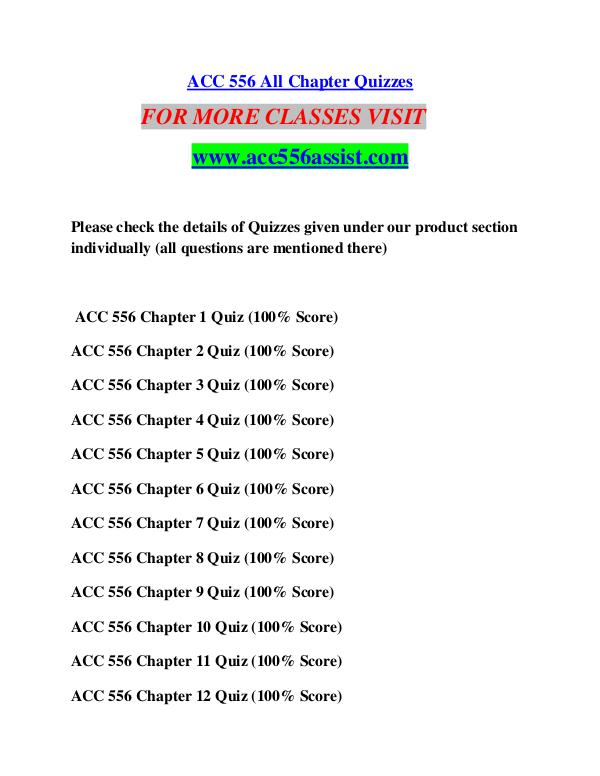 ACC 556 All Chapter Quizzes

FOR MORE CLASSES VISIT

www.acc556assist.com

Please check the details of Quizzes given under our product section individually (all questions are mentioned there)

ACC 556 Chapter 1 Quiz (100% Score)

ACC 556 Chapter 2 Quiz (100% Score)

ACC 556 Chapter 3 Quiz (100% Score)

ACC 556 Chapter 4 Quiz (100% Score)

ACC 556 Chapter 5 Quiz (100% Score)

ACC 556 Chapter 6 Quiz (100% Score)

ACC 556 Chapter 7 Quiz (100% Score)

ACC 556 Chapter 8 Quiz (100% Score)

ACC 556 Chapter 9 Quiz (100% Score)

ACC 556 Chapter 10 Quiz (100% Score)

ACC 556 Chapter 11 Quiz (100% Score)

ACC 556 Chapter 12 Quiz (100% Score)